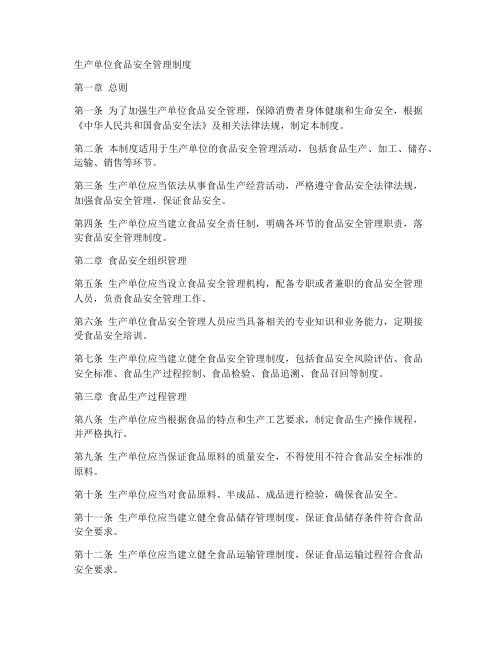 生产单位食品安全管理制度

第一章 总则

第一条 为了加强生产单位食品安全管理，保障消费者身体健康和生命安全，根据《中华人民共和国食品安全法》及相关法律法规，制定本制度。

第二条 本制度适用于生产单位的食品安全管理活动，包括食品生产、加工、储存、运输、销售等环节。

第三条 生产单位应当依法从事食品生产经营活动，严格遵守食品安全法律法规，加强食品安全管理，保证食品安全。

第四条 生产单位应当建立食品安全责任制，明确各环节的食品安全管理职责，落实食品安全管理制度。

第二章 食品安全组织管理

第五条 生产单位应当设立食品安全管理机构，配备专职或者兼职的食品安全管理人员，负责食品安全管理工作。

第六条 生产单位食品安全管理人员应当具备相关的专业知识和业务能力，定期接受食品安全培训。

第七条 生产单位应当建立健全食品安全管理制度，包括食品安全风险评估、食品安全标准、食品生产过程控制、食品检验、食品追溯、食品召回等制度。

第三章 食品生产过程管理

第八条 生产单位应当根据食品的特点和生产工艺要求，制定食品生产操作规程，并严格执行。

第九条 生产单位应当保证食品原料的质量安全，不得使用不符合食品安全标准的原料。

第十条 生产单位应当对食品原料、半成品、成品进行检验，确保食品安全。

第十一条 生产单位应当建立健全食品储存管理制度，保证食品储存条件符合食品安全要求。

第十二条 生产单位应当建立健全食品运输管理制度，保证食品运输过程符合食品安全要求。